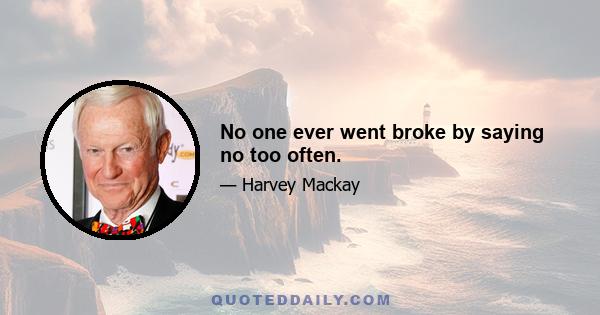 No one ever went broke by saying no too often.

— Harvey Mackay

QUOTEDDAILY.COM